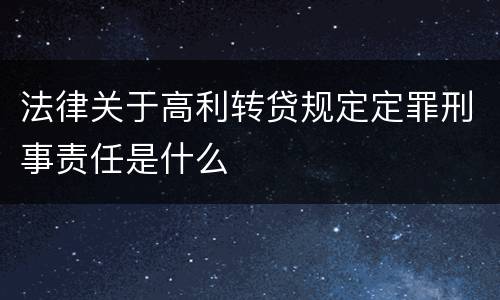 法律关于高利转贷规定定罪刑事责任是什么